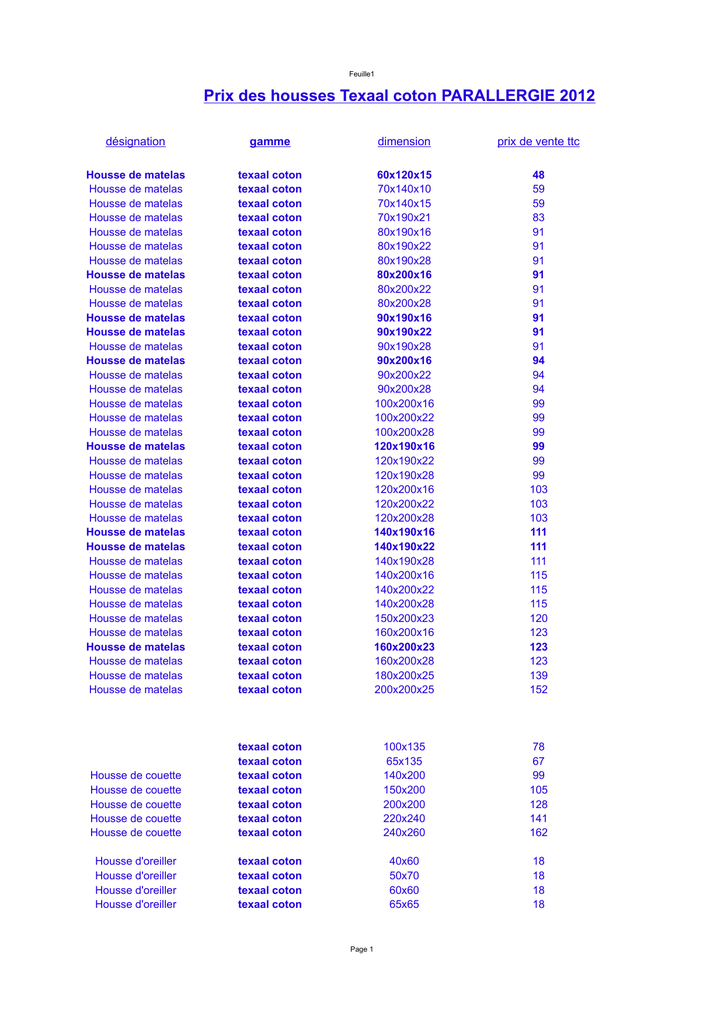 Feuille1

Prix des housses Texaal coton PARALLERGIE 2012

| désignation | gamme | dimension | prix de vente ttc |
|---|---|---|---|
| Housse de matelas | texaal coton | 60x120x15 | 48 |
| Housse de matelas | texaal coton | 70x140x10 | 59 |
| Housse de matelas | texaal coton | 70x140x15 | 59 |
| Housse de matelas | texaal coton | 70x190x21 | 83 |
| Housse de matelas | texaal coton | 80x190x16 | 91 |
| Housse de matelas | texaal coton | 80x190x22 | 91 |
| Housse de matelas | texaal coton | 80x190x28 | 91 |
| Housse de matelas | texaal coton | 80x200x16 | 91 |
| Housse de matelas | texaal coton | 80x200x22 | 91 |
| Housse de matelas | texaal coton | 80x200x28 | 91 |
| Housse de matelas | texaal coton | 90x190x16 | 91 |
| Housse de matelas | texaal coton | 90x190x22 | 91 |
| Housse de matelas | texaal coton | 90x190x28 | 91 |
| Housse de matelas | texaal coton | 90x200x16 | 94 |
| Housse de matelas | texaal coton | 90x200x22 | 94 |
| Housse de matelas | texaal coton | 90x200x28 | 94 |
| Housse de matelas | texaal coton | 100x200x16 | 99 |
| Housse de matelas | texaal coton | 100x200x22 | 99 |
| Housse de matelas | texaal coton | 100x200x28 | 99 |
| Housse de matelas | texaal coton | 120x190x16 | 99 |
| Housse de matelas | texaal coton | 120x190x22 | 99 |
| Housse de matelas | texaal coton | 120x190x28 | 99 |
| Housse de matelas | texaal coton | 120x200x16 | 103 |
| Housse de matelas | texaal coton | 120x200x22 | 103 |
| Housse de matelas | texaal coton | 120x200x28 | 103 |
| Housse de matelas | texaal coton | 140x190x16 | 111 |
| Housse de matelas | texaal coton | 140x190x22 | 111 |
| Housse de matelas | texaal coton | 140x190x28 | 111 |
| Housse de matelas | texaal coton | 140x200x16 | 115 |
| Housse de matelas | texaal coton | 140x200x22 | 115 |
| Housse de matelas | texaal coton | 140x200x28 | 115 |
| Housse de matelas | texaal coton | 150x200x23 | 120 |
| Housse de matelas | texaal coton | 160x200x16 | 123 |
| Housse de matelas | texaal coton | 160x200x23 | 123 |
| Housse de matelas | texaal coton | 160x200x28 | 123 |
| Housse de matelas | texaal coton | 180x200x25 | 139 |
| Housse de matelas | texaal coton | 200x200x25 | 152 |
| | texaal coton | 100x135 | 78 |
| | texaal coton | 65x135 | 67 |
| Housse de couette | texaal coton | 140x200 | 99 |
| Housse de couette | texaal coton | 150x200 | 105 |
| Housse de couette | texaal coton | 200x200 | 128 |
| Housse de couette | texaal coton | 220x240 | 141 |
| Housse de couette | texaal coton | 240x260 | 162 |
| Housse d'oreiller | texaal coton | 40x60 | 18 |
| Housse d'oreiller | texaal coton | 50x70 | 18 |
| Housse d'oreiller | texaal coton | 60x60 | 18 |
| Housse d'oreiller | texaal coton | 65x65 | 18 |

Page 1